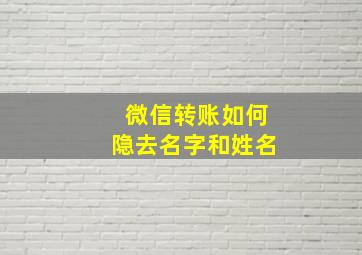 微信转账如何
隐去名字和姓名